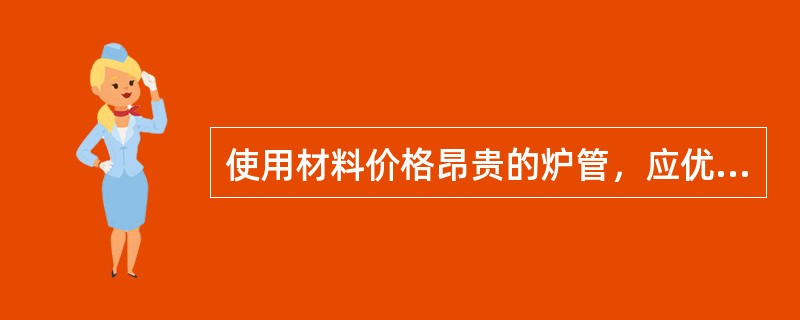 使用材料价格昂贵的炉管，应优...